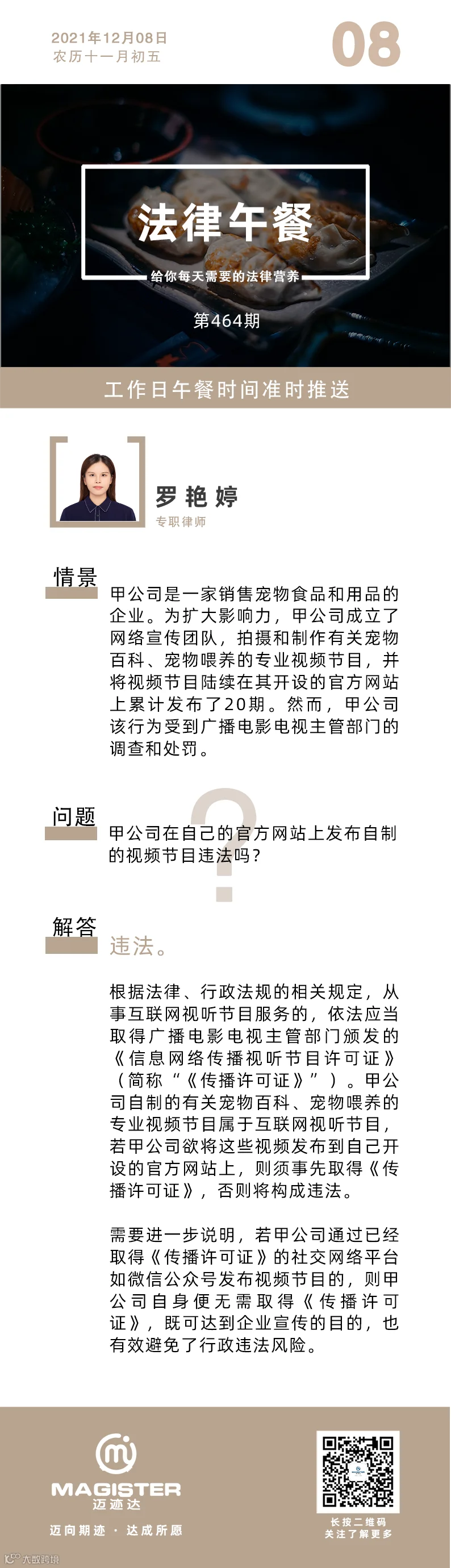 2021年12月08日
农历十一月初五

08

法律午餐

给你每天需要的法律营养

第464期

工作日午餐时间准时推送

罗艳婷
专职律师

情景

甲公司是一家销售宠物食品和用品的企业。为扩大影响力，甲公司成立了网络宣传团队，拍摄和制作有关宠物百科、宠物喂养的专业视频节目，并将视频节目陆续在其开设的官方网站上累计发布了20期。然而，甲公司该行为受到广播电影电视主管部门的调查和处罚。

问题

甲公司在自己的官方网站上发布自制的视频节目违法吗？

解答

违法。

根据法律、行政法规的相关规定，从事互联网视听节目服务的，依法应当取得广播电影电视主管部门颁发的《信息网络传播视听节目许可证》（简称“《传播许可证》”）。甲公司自制的有关宠物百科、宠物喂养的专业视频节目属于互联网视听节目，若甲公司欲将这些视频发布到自己开设的官方网站上，则须事先取得《传播许可证》，否则将构成违法。

需要进一步说明，若甲公司通过已经取得《传播许可证》的社交网络平台如微信公众号发布视频节目的，则甲公司自身便无需取得《传播许可证》，既可达到企业宣传的目的，也有效避免了行政违法风险。

MAGISTER
迈迹达

迈向期迹 · 达成所愿

长按二维码
关注了解更多

大数跨境